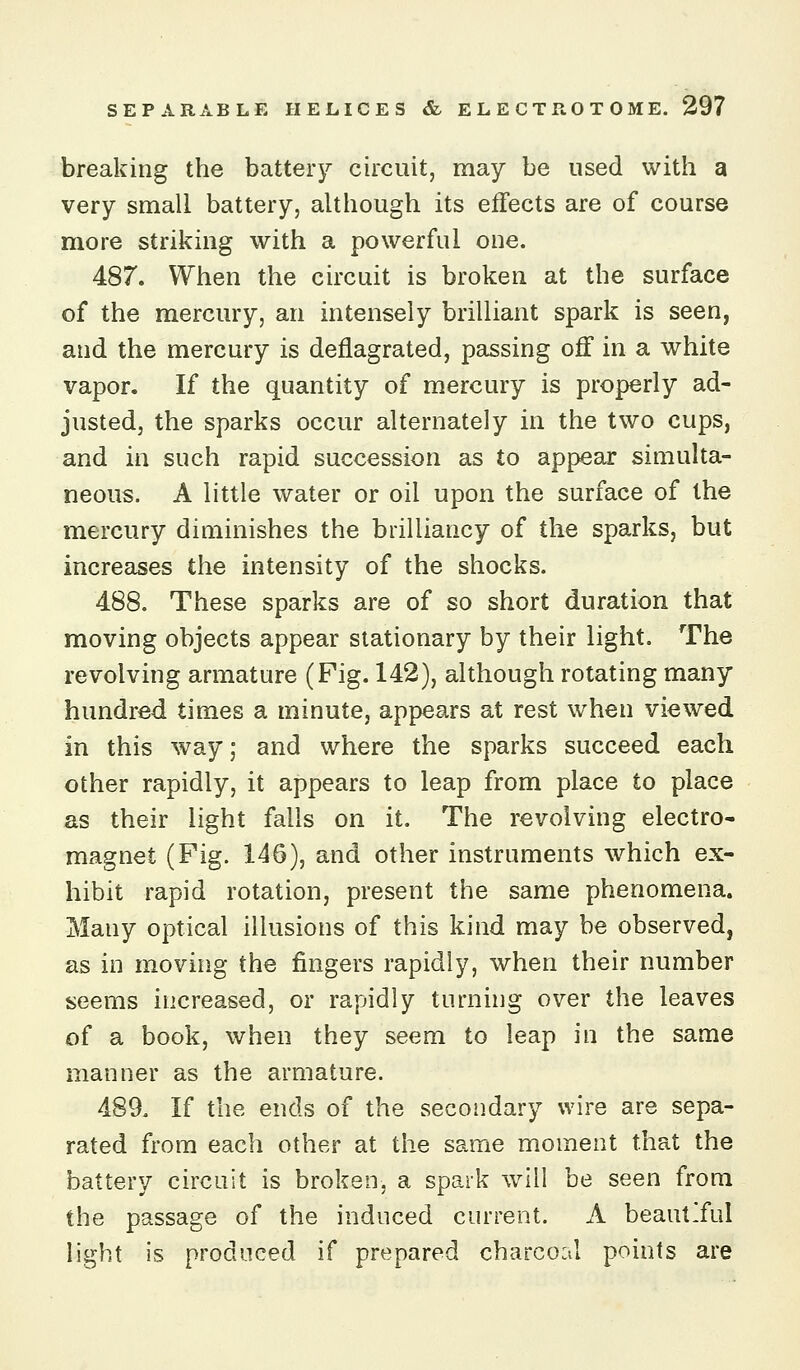 SEPARABLE HELICES & ELECTROTOME. 297

breaking the battery circuit, may be used with a very small battery, although its effects are of course more striking with a powerful one.

487. When the circuit is broken at the surface of the mercury, an intensely brilliant spark is seen, and the mercury is deflagrated, passing off in a white vapor. If the quantity of mercury is properly adjusted, the sparks occur alternately in the two cups, and in such rapid succession as to appear simultaneous. A little water or oil upon the surface of the mercury diminishes the brilliancy of the sparks, but increases the intensity of the shocks.

488. These sparks are of so short duration that moving objects appear stationary by their light. The revolving armature (Fig. 142), although rotating many hundred times a minute, appears at rest when viewed in this way; and where the sparks succeed each other rapidly, it appears to leap from place to place as their light falls on it. The revolving electromagnet (Fig. 146), and other instruments which exhibit rapid rotation, present the same phenomena. Many optical illusions of this kind may be observed, as in moving the fingers rapidly, when their number seems increased, or rapidly turning over the leaves of a book, when they seem to leap in the same manner as the armature.

489. If the ends of the secondary wire are separated from each other at the same moment that the battery circuit is broken, a spark will be seen from the passage of the induced current. A beautiful light is produced if prepared charcoal points are